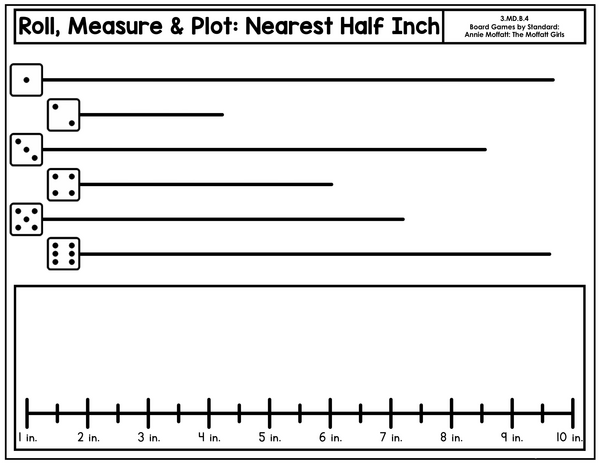 Roll, Measure & Plot: Nearest Half Inch

3.MD.B.4
Board Games by Standard:
Annie Moffatt: The Moffatt Girls

1 in.
2 in.
3 in.
4 in.
5 in.
6 in.
7 in.
8 in.
9 in.
10 in.